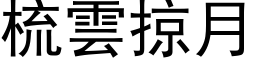 梳雲掠月